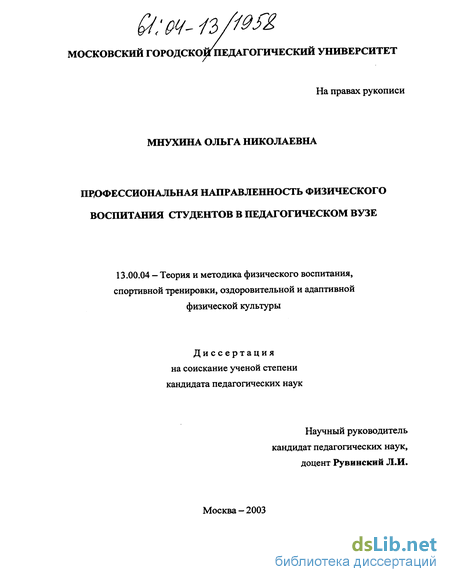 61:04-13/1958

МОСКОВСКИЙ ГОРОДСКОЙ ПЕДАГОГИЧЕСКИЙ УНИВЕРСИТЕТ

На правах рукописи

МНУХИНА ОЛЬГА НИКОЛАЕВНА

ПРОФЕССИОНАЛЬНАЯ НАПРАВЛЕННОСТЬ ФИЗИЧЕСКОГО ВОСПИТАНИЯ СТУДЕНТОВ В ПЕДАГОГИЧЕСКОМ ВУЗЕ

13.00.04 – Теория и методика физического воспитания, спортивной тренировки, оздоровительной и адаптивной физической культуры

Диссертация
на соискание ученой степени
кандидата педагогических наук

Научный руководитель
кандидат педагогических наук,
доцент Рувинский Л.И.

Москва – 2003

dsLib.net
библиотека диссертаций